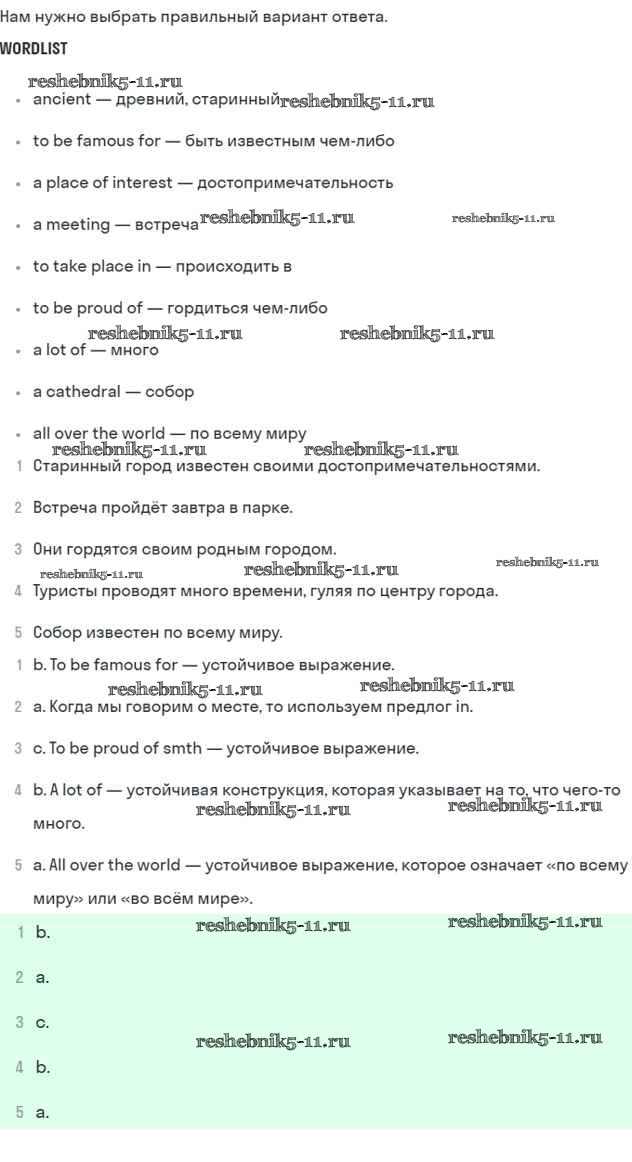 Нам нужно выбрать правильный вариант ответа.

WORDLIST

reshebnik5-11.ru

- ancient — древний, старинный reshebnik5-11.ru
- to be famous for — быть известным чем-либо
- a place of interest — достопримечательность
- a meeting — встреча reshebnik5-11.ru reshebnik5-11.ru
- to take place in — происходить в
- to be proud of — гордиться чем-либо reshebnik5-11.ru reshebnik5-11.ru
- a lot of — много
- a cathedral — собор
- all over the world — по всему миру reshebnik5-11.ru reshebnik5-11.ru

1 Старинный город известен своими достопримечательностями.

2 Встреча пройдёт завтра в парке.

3 Они гордятся своим родным городом. reshebnik5-11.ru reshebnik5-11.ru reshebnik5-11.ru

4 Туристы проводят много времени, гуляя по центру города.

5 Собор известен по всему миру.

1 b. To be famous for — устойчивое выражение. reshebnik5-11.ru reshebnik5-11.ru

2 a. Когда мы говорим о месте, то используем предлог in.

3 c. To be proud of smth — устойчивое выражение.

4 b. A lot of — устойчивая конструкция, которая указывает на то, что чего-то много. reshebnik5-11.ru reshebnik5-11.ru

5 a. All over the world — устойчивое выражение, которое означает «по всему миру» или «во всём мире».

1 b. reshebnik5-11.ru reshebnik5-11.ru

2 a.

3 c. reshebnik5-11.ru reshebnik5-11.ru

4 b.

5 a.